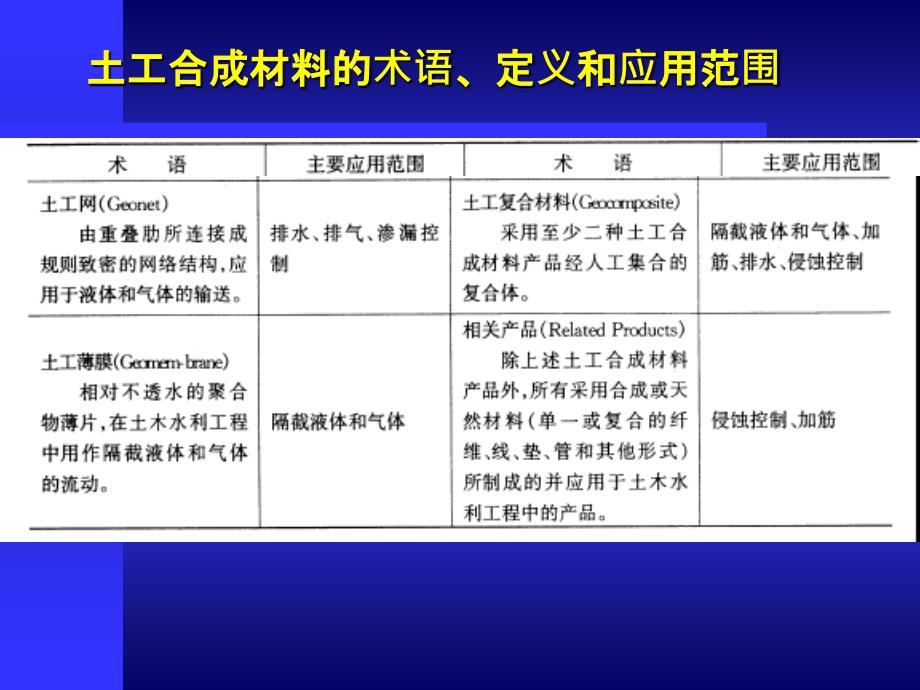 土工合成材料的术语、定义和应用范围

| 术　语 | 主要应用范围 | 术　语 | 主要应用范围 |
|---|---|---|---|
| 土工网(Geonet) 由重叠肋所连接成规则致密的网络结构，应用于液体和气体的输送。 | 排水、排气、渗漏控制 | 土工复合材料(Geocomposite) 采用至少二种土工合成材料产品经人工集合的复合体。 | 隔截液体和气体、加筋、排水、侵蚀控制 |
| 土工薄膜(Geomem-brane) 相对不透水的聚合物薄片，在土木水利工程中用作隔截液体和气体的流动。 | 隔截液体和气体 | 相关产品(Related Products) 除上述土工合成材料产品外，所有采用合成或天然材料(单一或复合的纤维、线、垫、管和其他形式)所制成的并应用于土木水利工程中的产品。 | 侵蚀控制、加筋 |